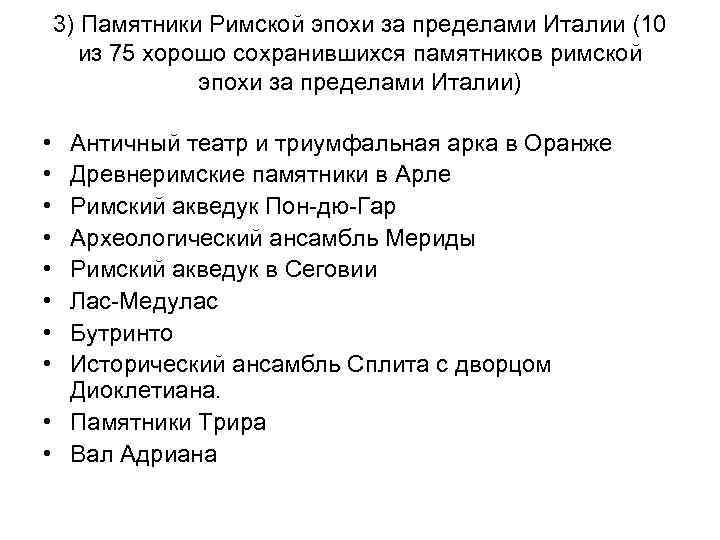 3) Памятники Римской эпохи за пределами Италии (10 из 75 хорошо сохранившихся памятников римской эпохи за пределами Италии)

• Античный театр и триумфальная арка в Оранже
• Древнеримские памятники в Арле
• Римский акведук Пон-дю-Гар
• Археологический ансамбль Мериды
• Римский акведук в Сеговии
• Лас-Медулас
• Бутринто
• Исторический ансамбль Сплита с дворцом Диоклетиана.
• Памятники Трира
• Вал Адриана